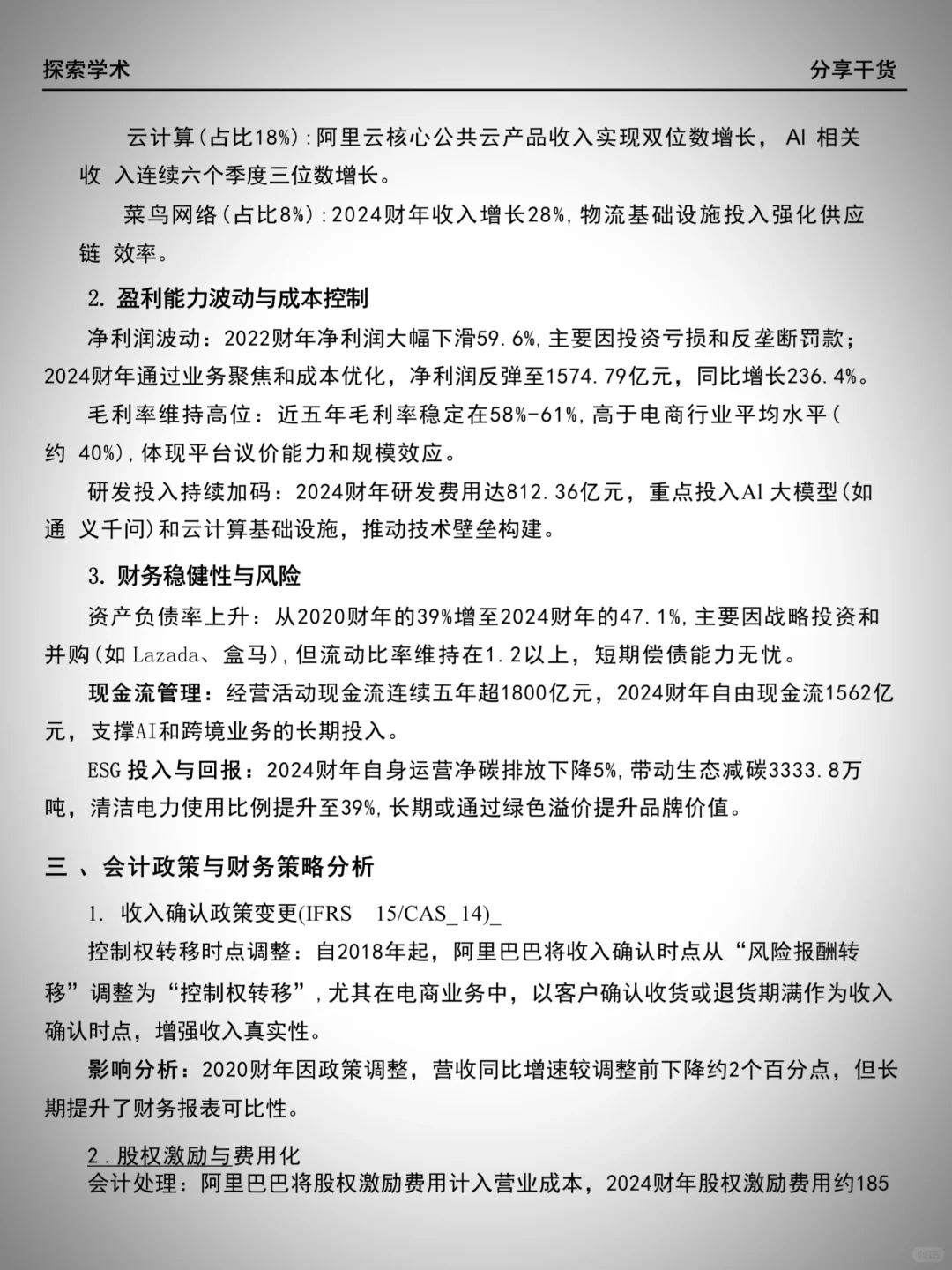 探索学术

分享干货

云计算(占比18%):阿里云核心公共云产品收入实现双位数增长， AI 相关收 入连续六个季度三位数增长。

菜鸟网络(占比8%):2024财年收入增长28%,物流基础设施投入强化供应链 效率。

2. 盈利能力波动与成本控制

净利润波动：2022财年净利润大幅下滑59.6%,主要因投资亏损和反垄断罚款；2024财年通过业务聚焦和成本优化，净利润反弹至1574.79亿元，同比增长236.4%。

毛利率维持高位：近五年毛利率稳定在58%-61%,高于电商行业平均水平(约 40%),体现平台议价能力和规模效应。

研发投入持续加码：2024财年研发费用达812.36亿元，重点投入AI 大模型(如通 义千问)和云计算基础设施，推动技术壁垒构建。

3. 财务稳健性与风险

资产负债率上升：从2020财年的39%增至2024财年的47.1%,主要因战略投资和并购(如 Lazada、盒马),但流动比率维持在1.2以上，短期偿债能力无忧。

现金流管理：经营活动现金流连续五年超1800亿元，2024财年自由现金流1562亿元，支撑AI和跨境业务的长期投入。

ESG 投入与回报：2024财年自身运营净碳排放下降5%,带动生态减碳3333.8万吨，清洁电力使用比例提升至39%,长期或通过绿色溢价提升品牌价值。

三 、会计政策与财务策略分析

1. 收入确认政策变更(IFRS 15/CAS_14)_

控制权转移时点调整：自2018年起，阿里巴巴将收入确认时点从“风险报酬转移”调整为“控制权转移”,尤其在电商业务中，以客户确认收货或退货期满作为收入确认时点，增强收入真实性。

影响分析：2020财年因政策调整，营收同比增速较调整前下降约2个百分点，但长期提升了财务报表可比性。

2．股权激励与费用化

会计处理：阿里巴巴将股权激励费用计入营业成本，2024财年股权激励费用约185